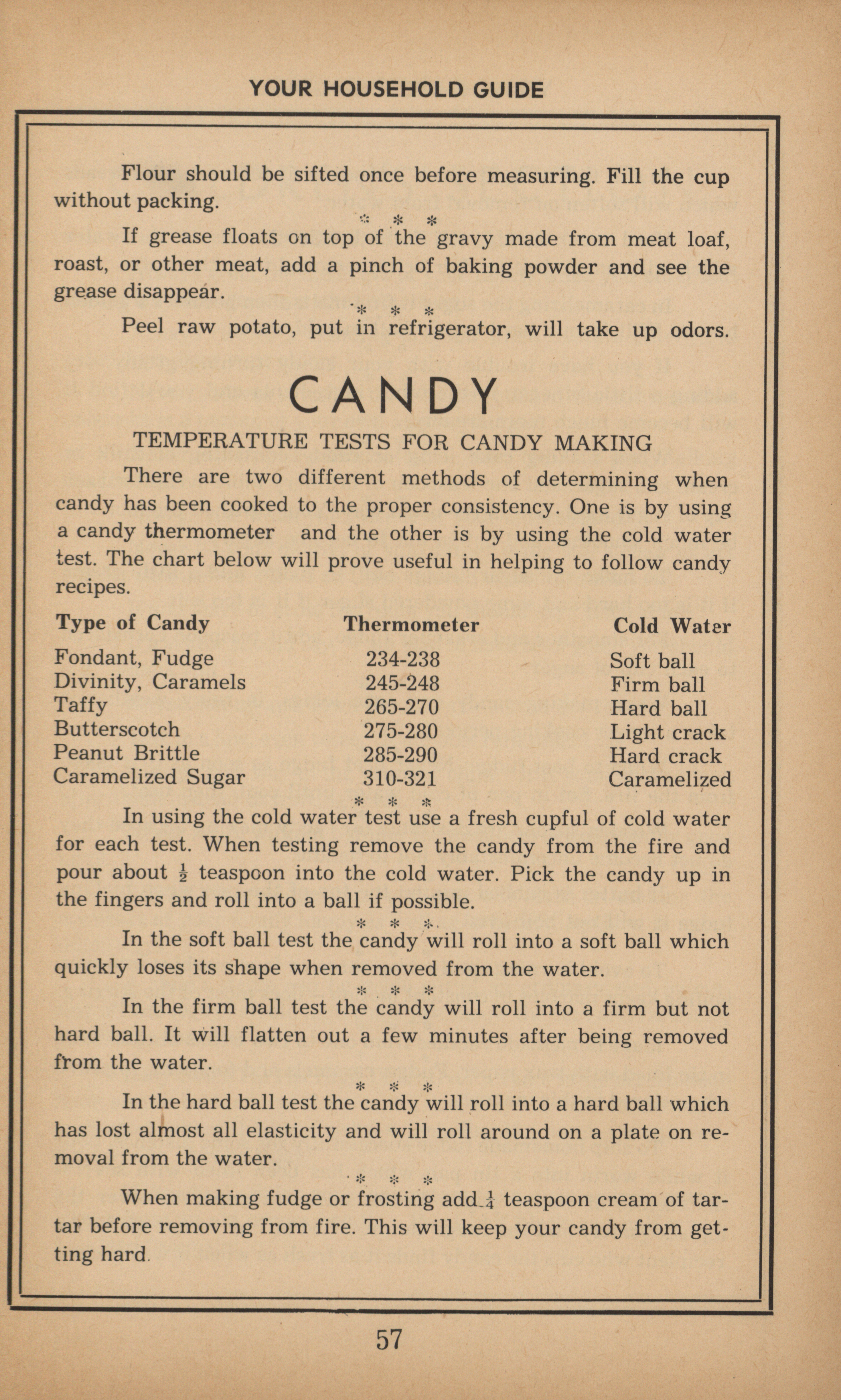 YOUR HOUSEHOLD GUIDE

Flour should be sifted once before measuring. Fill the cup without packing.

\* \* \*

If grease floats on top of the gravy made from meat loaf, roast, or other meat, add a pinch of baking powder and see the grease disappear.

\* \* \*

Peel raw potato, put in refrigerator, will take up odors.

CANDY

TEMPERATURE TESTS FOR CANDY MAKING

There are two different methods of determining when candy has been cooked to the proper consistency. One is by using a candy thermometer and the other is by using the cold water test. The chart below will prove useful in helping to follow candy recipes.

| Type of Candy | Thermometer | Cold Water |
|---|---|---|
| Fondant, Fudge | 234-238 | Soft ball |
| Divinity, Caramels | 245-248 | Firm ball |
| Taffy | 265-270 | Hard ball |
| Butterscotch | 275-280 | Light crack |
| Peanut Brittle | 285-290 | Hard crack |
| Caramelized Sugar | 310-321 | Caramelized |

\* \* \*

In using the cold water test use a fresh cupful of cold water for each test. When testing remove the candy from the fire and pour about $\frac{1}{2}$ teaspoon into the cold water. Pick the candy up in the fingers and roll into a ball if possible.

\* \* \*

In the soft ball test the candy will roll into a soft ball which quickly loses its shape when removed from the water.

\* \* \*

In the firm ball test the candy will roll into a firm but not hard ball. It will flatten out a few minutes after being removed from the water.

\* \* \*

In the hard ball test the candy will roll into a hard ball which has lost almost all elasticity and will roll around on a plate on removal from the water.

\* \* \*

When making fudge or frosting add $\frac{1}{4}$ teaspoon cream of tartar before removing from fire. This will keep your candy from getting hard.

57